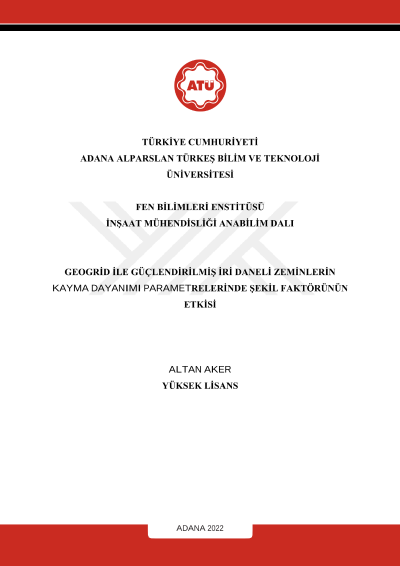 ATÜ

TÜRKİYE CUMHURİYETİ
ADANA ALPARSLAN TÜRKEŞ BİLİM VE TEKNOLOJİ ÜNİVERSİTESİ

FEN BİLİMLERİ ENSTİTÜSÜ
İNŞAAT MÜHENDİSLİĞİ ANABİLİM DALI

GEOGRİD İLE GÜÇLENDİRİLMİŞ İRİ DANELİ ZEMİNLERİN KAYMA DAYANIMI PARAMETRELERİNDE ŞEKİL FAKTÖRÜNÜN ETKİSİ

ALTAN AKER
YÜKSEK LİSANS

ADANA 2022